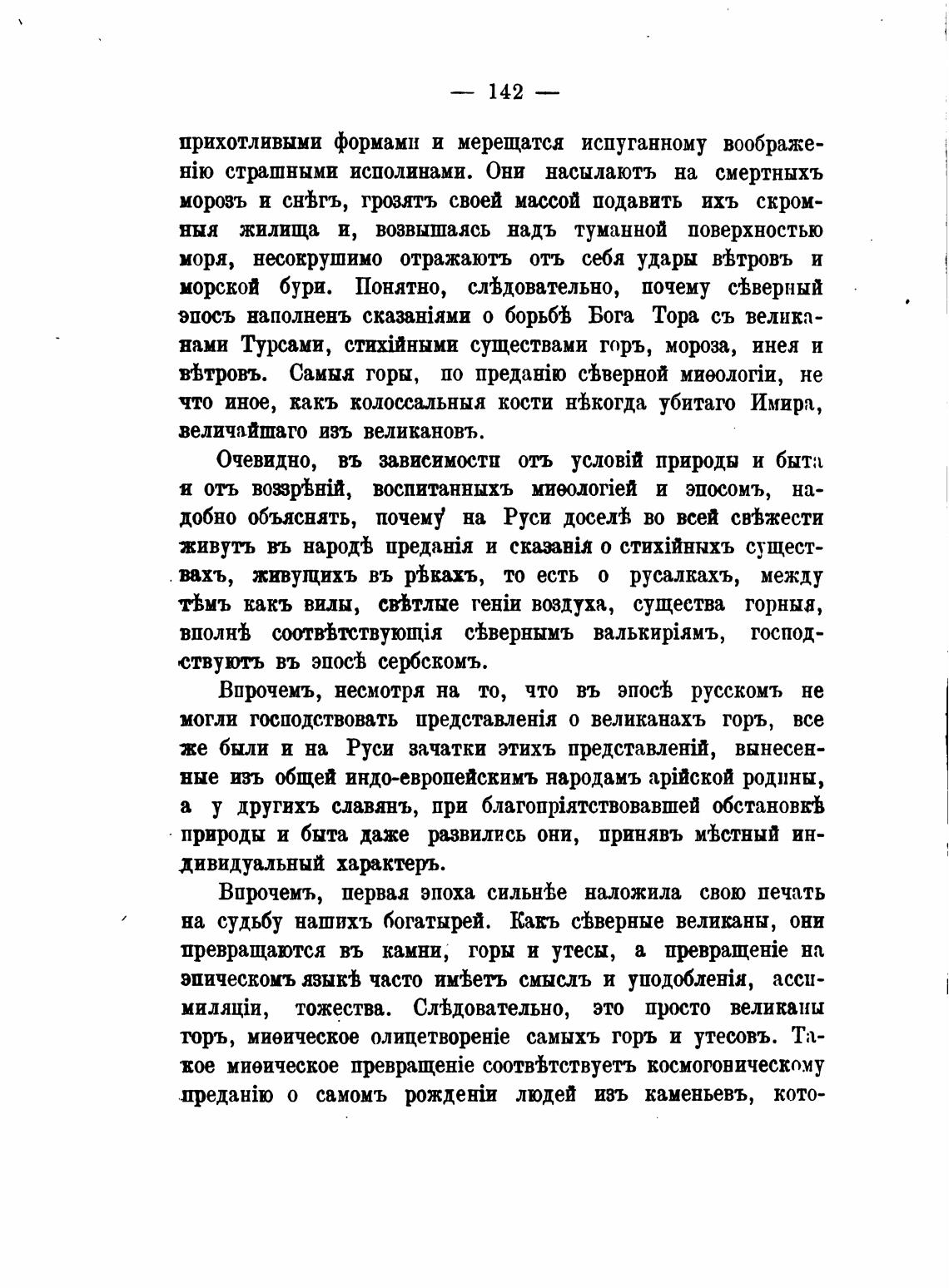 — 142 —

прихотливыми формами и мерещатся испуганному воображенію страшными исполинами. Они насылаютъ на смертныхъ морозъ и снѣгъ, грозятъ своей массой подавить ихъ скромныя жилища и, возвышаясь надъ туманной поверхностью моря, несокрушимо отражаютъ отъ себя удары вѣтровъ и морской бури. Понятно, слѣдовательно, почему сѣверный эпосъ наполненъ сказаніями о борьбѣ Бога Тора съ великанами Турсами, стихійными существами горъ, мороза, инея и вѣтровъ. Самыя горы, по преданію сѣверной миѳологіи, не что иное, какъ колоссальныя кости нѣкогда убитаго Имира, величайшаго изъ великановъ.

Очевидно, въ зависимости отъ условій природы и быта и отъ воззрѣній, воспитанныхъ миѳологіей и эпосомъ, надобно объяснять, почему на Руси доселѣ во всей свѣжести живутъ въ народѣ преданія и сказанія о стихійныхъ существахъ, живущихъ въ рѣкахъ, то есть о русалкахъ, между тѣмъ какъ вилы, свѣтлые геніи воздуха, существа горныя, вполнѣ соотвѣтствующія сѣвернымъ валькиріямъ, господствуютъ въ эпосѣ сербскомъ.

Впрочемъ, несмотря на то, что въ эпосѣ русскомъ не могли господствовать представленія о великанахъ горъ, все же были и на Руси зачатки этихъ представленій, вынесенные изъ общей индо-европейскимъ народамъ арійской родины, а у другихъ славянъ, при благопріятствовавшей обстановкѣ природы и быта даже развились они, принявъ мѣстный индивидуальный характеръ.

Впрочемъ, первая эпоха сильнѣе наложила свою печать на судьбу нашихъ богатырей. Какъ сѣверные великаны, они превращаются въ камни, горы и утесы, а превращеніе на эпическомъ языкѣ часто имѣетъ смыслъ и уподобленія, ассимиляціи, тожества. Слѣдовательно, это просто великаны горъ, миѳическое олицетвореніе самыхъ горъ и утесовъ. Такое миѳическое превращеніе соотвѣтствуетъ космогоническому преданію о самомъ рожденіи людей изъ каменьевъ, кото-